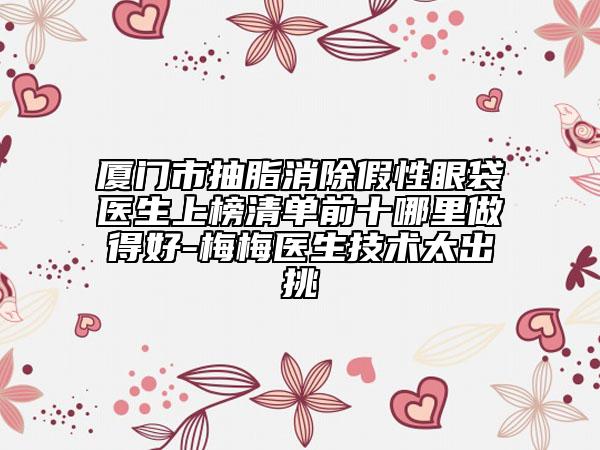 厦门市抽脂消除假性眼袋医生上榜清单前十哪里做得好-梅梅医生技术太出挑